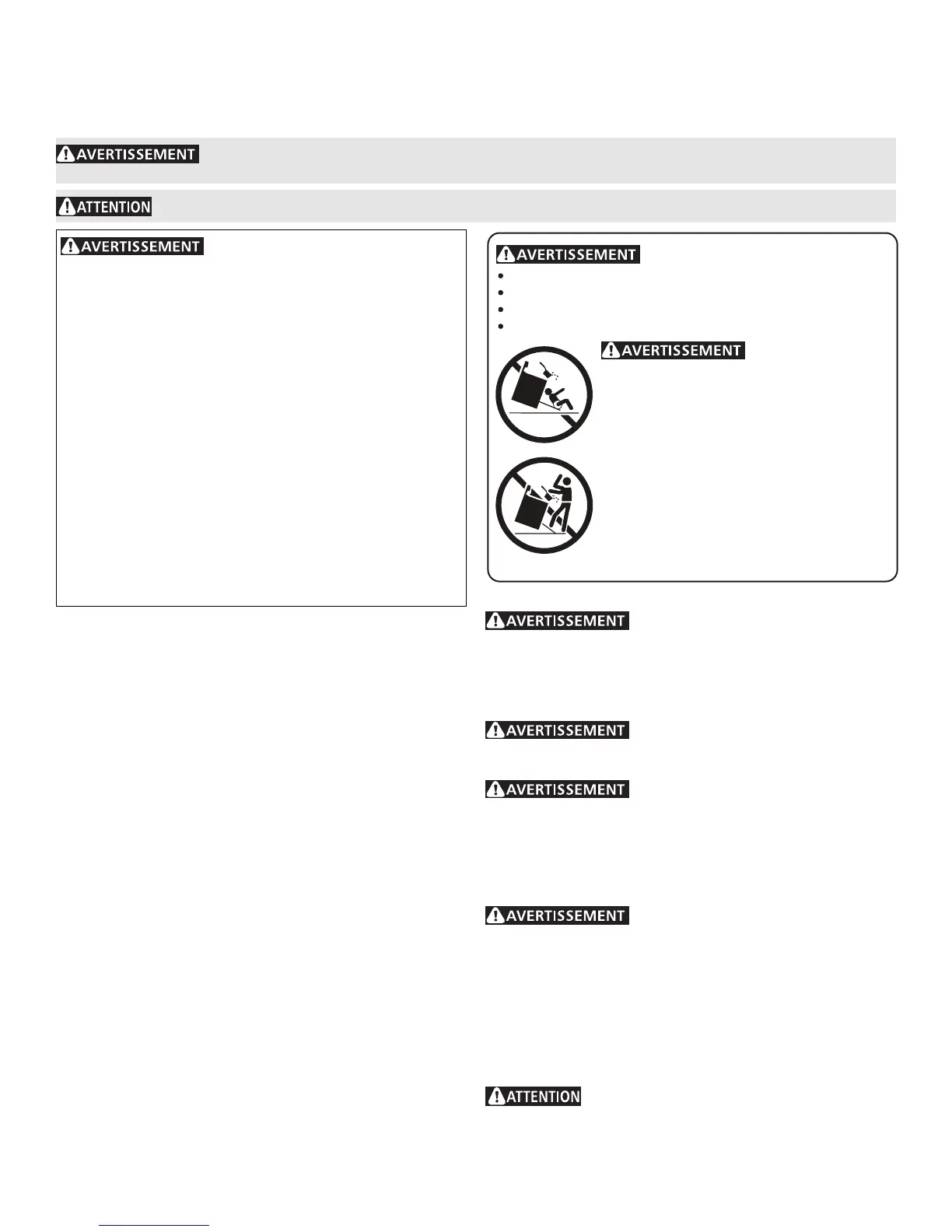 AVERTISSEMENT

ATTENTION

AVERTISSEMENT

AVERTISSEMENT

AVERTISSEMENT

AVERTISSEMENT

AVERTISSEMENT

AVERTISSEMENT

AVERTISSEMENT

ATTENTION